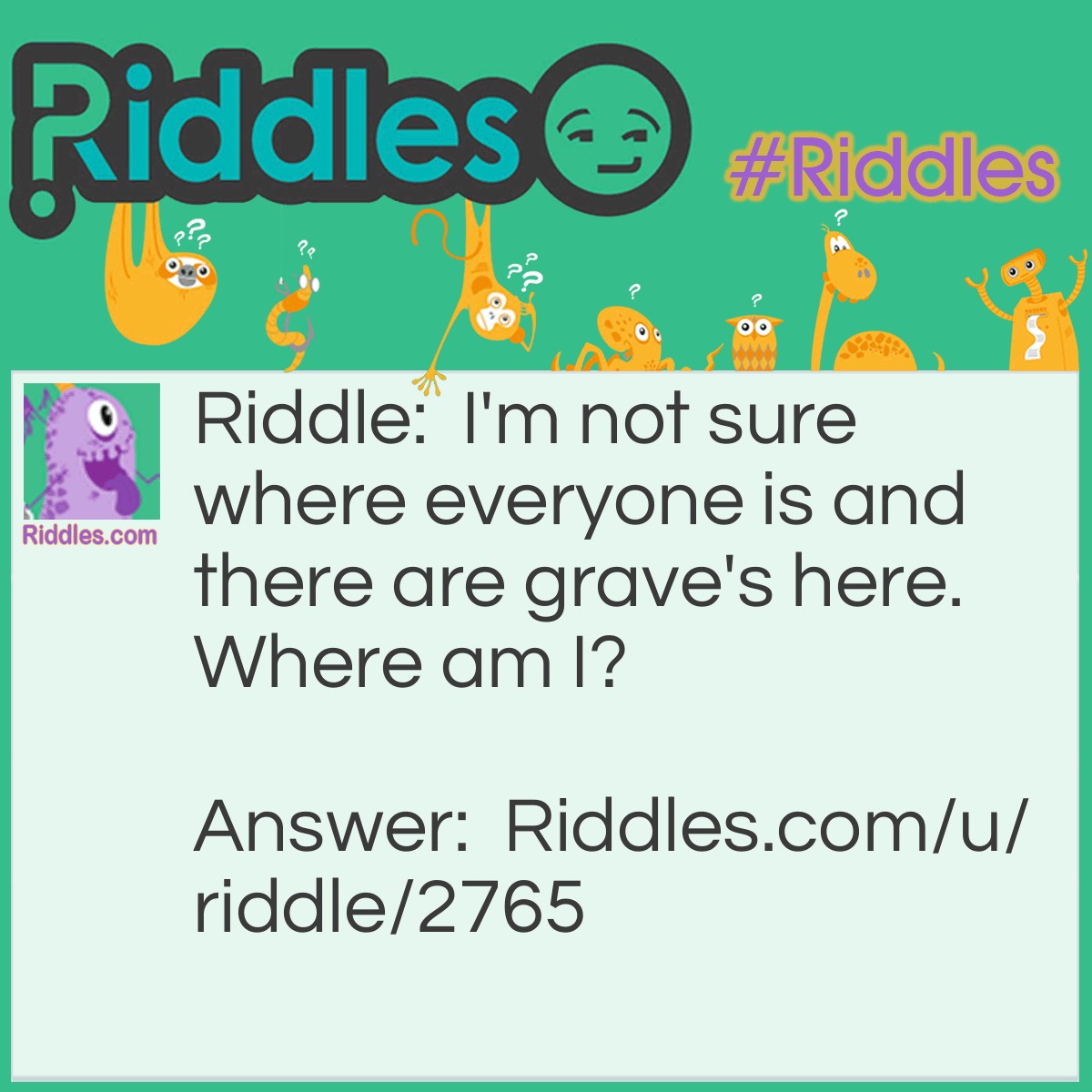 Riddles

#Riddles

Riddles.com

Riddle: I'm not sure where everyone is and there are grave's here. Where am I?

Answer: Riddles.com/u/riddle/2765